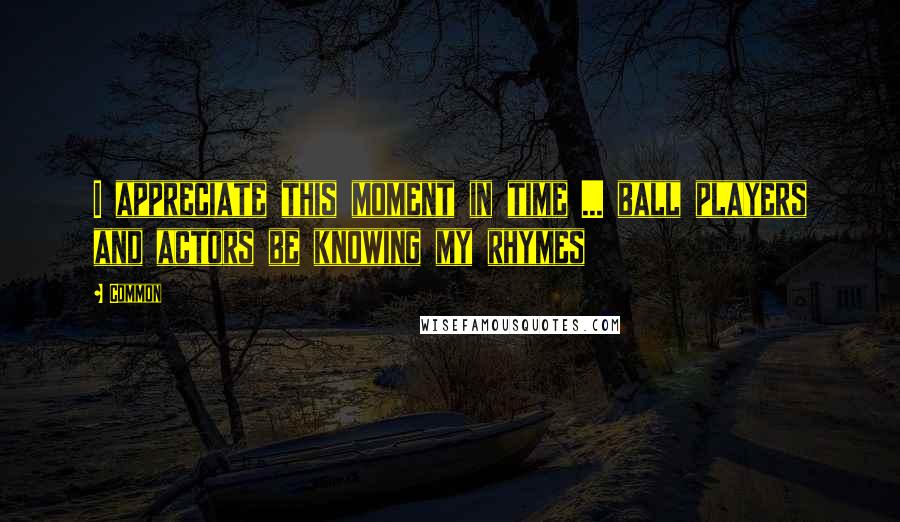 I APPRECIATE THIS MOMENT IN TIME ... BALL PLAYERS AND ACTORS BE KNOWING MY RHYMES

- COMMON

WISEFAMOUSQUOTES.COM